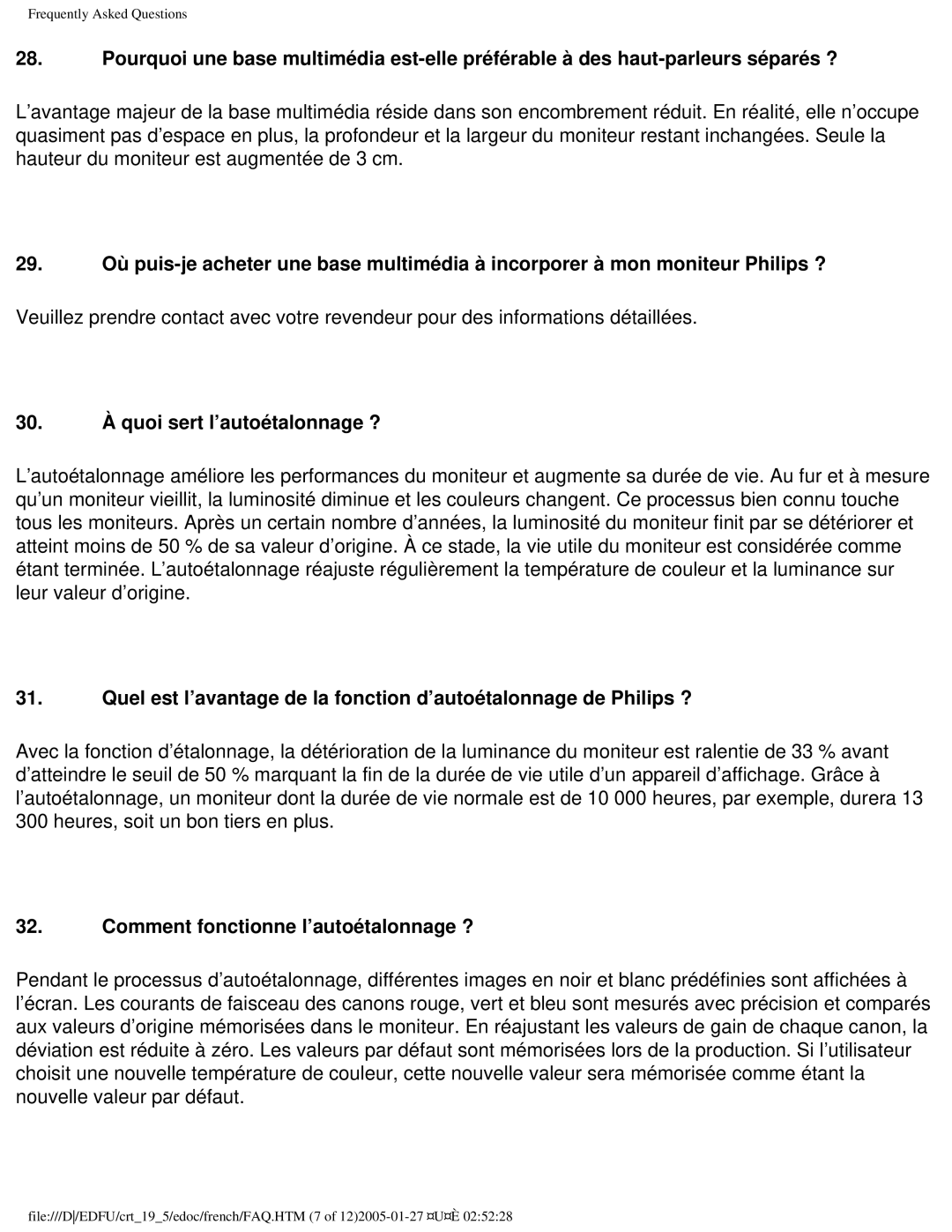 Frequently Asked Questions

28. Pourquoi une base multimédia est-elle préférable à des haut-parleurs séparés ?

L’avantage majeur de la base multimédia réside dans son encombrement réduit. En réalité, elle n’occupe quasiment pas d’espace en plus, la profondeur et la largeur du moniteur restant inchangées. Seule la hauteur du moniteur est augmentée de 3 cm.

29. Où puis-je acheter une base multimédia à incorporer à mon moniteur Philips ?

Veuillez prendre contact avec votre revendeur pour des informations détaillées.

30. À quoi sert l’autoétalonnage ?

L’autoétalonnage améliore les performances du moniteur et augmente sa durée de vie. Au fur et à mesure qu’un moniteur vieillit, la luminosité diminue et les couleurs changent. Ce processus bien connu touche tous les moniteurs. Après un certain nombre d’années, la luminosité du moniteur finit par se détériorer et atteint moins de 50 % de sa valeur d’origine. À ce stade, la vie utile du moniteur est considérée comme étant terminée. L’autoétalonnage réajuste régulièrement la température de couleur et la luminance sur leur valeur d’origine.

31. Quel est l’avantage de la fonction d’autoétalonnage de Philips ?

Avec la fonction d’étalonnage, la détérioration de la luminance du moniteur est ralentie de 33 % avant d’atteindre le seuil de 50 % marquant la fin de la durée de vie utile d’un appareil d’affichage. Grâce à l’autoétalonnage, un moniteur dont la durée de vie normale est de 10 000 heures, par exemple, durera 13 300 heures, soit un bon tiers en plus.

32. Comment fonctionne l’autoétalonnage ?

Pendant le processus d’autoétalonnage, différentes images en noir et blanc prédéfinies sont affichées à l’écran. Les courants de faisceau des canons rouge, vert et bleu sont mesurés avec précision et comparés aux valeurs d’origine mémorisées dans le moniteur. En réajustant les valeurs de gain de chaque canon, la déviation est réduite à zéro. Les valeurs par défaut sont mémorisées lors de la production. Si l’utilisateur choisit une nouvelle température de couleur, cette nouvelle valeur sera mémorisée comme étant la nouvelle valeur par défaut.

file:///D|/EDFU/crt_19_5/edoc/french/FAQ.HTM (7 of 12)2005-01-27 ¤U¤È 02:52:28